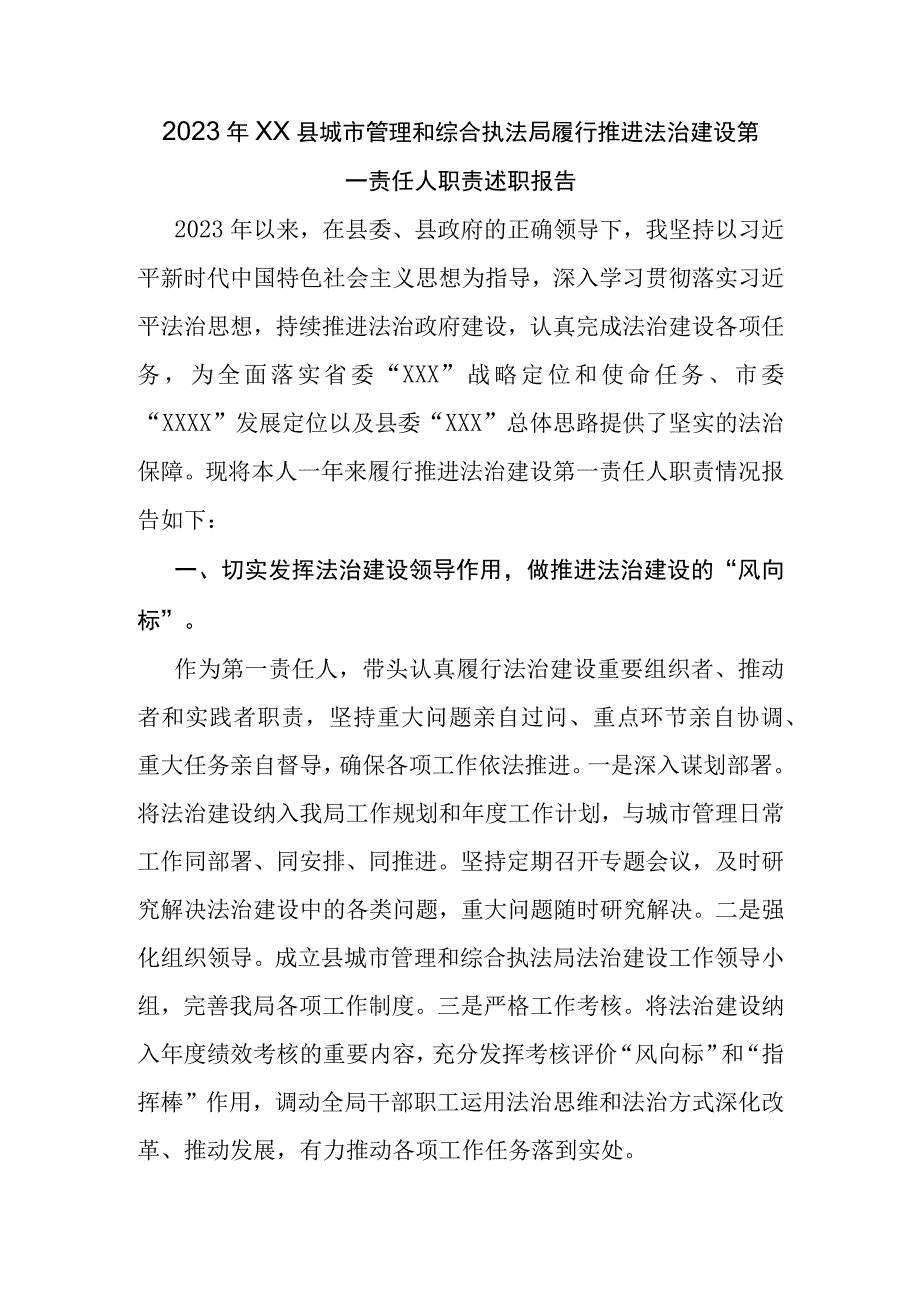 2023年XX县城市管理和综合执法局履行推进法治建设第一责任人职责述职报告

2023年以来，在县委、县政府的正确领导下，我坚持以习近平新时代中国特色社会主义思想为指导，深入学习贯彻落实习近平法治思想，持续推进法治政府建设，认真完成法治建设各项任务，为全面落实省委“XXX”战略定位和使命任务、市委“XXXX”发展定位以及县委“XXX”总体思路提供了坚实的法治保障。现将本人一年来履行推进法治建设第一责任人职责情况报告如下：

一、切实发挥法治建设领导作用，做推进法治建设的“风向标”。

作为第一责任人，带头认真履行法治建设重要组织者、推动者和实践者职责，坚持重大问题亲自过问、重点环节亲自协调、重大任务亲自督导，确保各项工作依法推进。一是深入谋划部署。将法治建设纳入我局工作规划和年度工作计划，与城市管理日常工作同部署、同安排、同推进。坚持定期召开专题会议，及时研究解决法治建设中的各类问题，重大问题随时研究解决。二是强化组织领导。成立县城市管理和综合执法局法治建设工作领导小组，完善我局各项工作制度。三是严格工作考核。将法治建设纳入年度绩效考核的重要内容，充分发挥考核评价“风向标”和“指挥棒”作用，调动全局干部职工运用法治思维和法治方式深化改革、推动发展，有力推动各项工作任务落到实处。